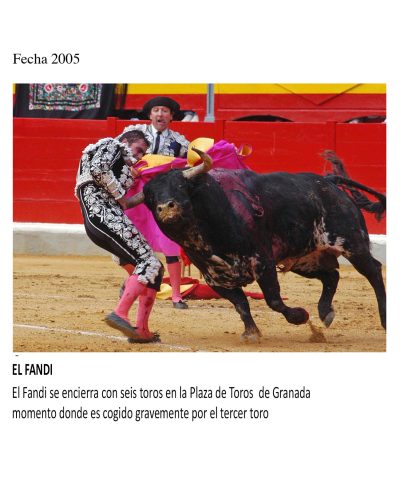 Fecha 2005

EL FANDI

El Fandi se encierra con seis toros en la Plaza de Toros de Granada momento donde es cogido gravemente por el tercer toro